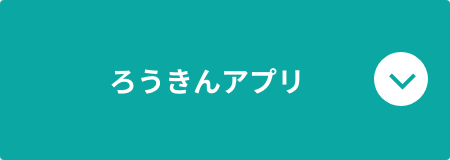 ろうきんアプリ